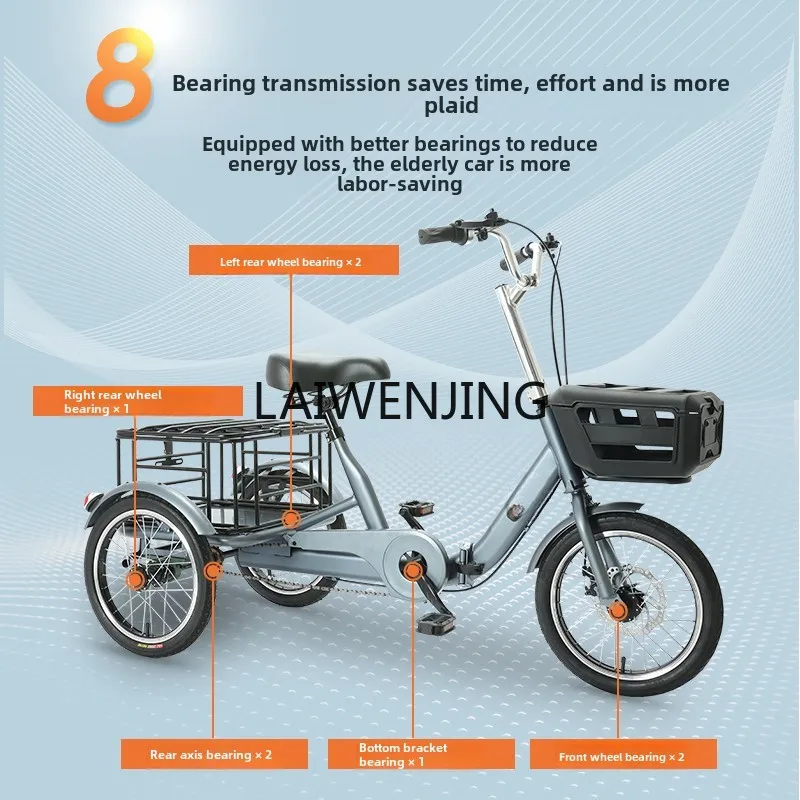 8

Bearing transmission saves time, effort and is more plaid

Equipped with better bearings to reduce energy loss, the elderly car is more labor-saving

Left rear wheel bearing × 2

Right rear wheel bearing × 1

LAIWENJING

Rear axis bearing × 2

Bottom bracket bearing × 1

Front wheel bearing × 2